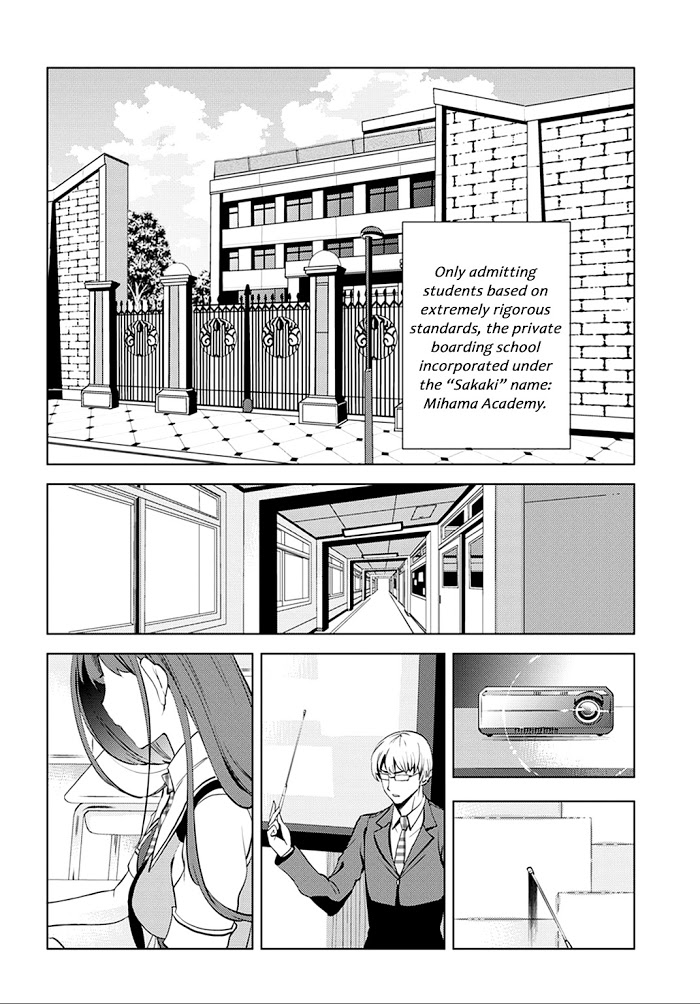 Only admitting students based on extremely rigorous standards, the private boarding school incorporated under the "Sakaki" name: Mihama Academy.